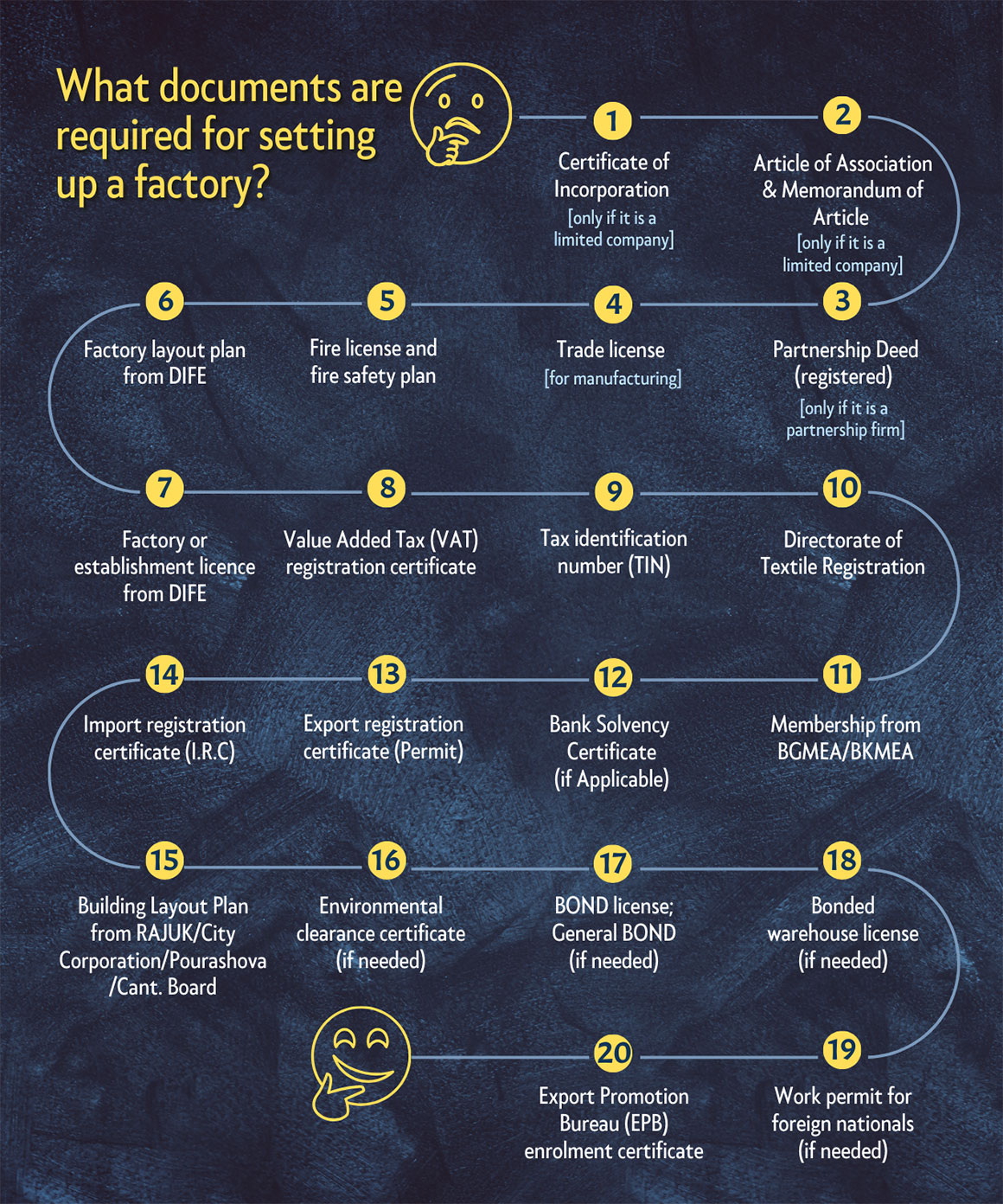 What documents are required for setting up a factory?

1
Certificate of Incorporation
[only if it is a limited company]

2
Article of Association & Memorandum of Article
[only if it is a limited company]

3
Partnership Deed (registered)
[only if it is a partnership firm]

4
Trade license
[for manufacturing]

5
Fire license and fire safety plan

6
Factory layout plan from DIFE

7
Factory or establishment licence from DIFE

8
Value Added Tax (VAT) registration certificate

9
Tax identification number (TIN)

10
Directorate of Textile Registration

11
Membership from BGMEA/BKMEA

12
Bank Solvency Certificate (if Applicable)

13
Export registration certificate (Permit)

14
Import registration certificate (I.R.C)

15
Building Layout Plan from RAJUK/City Corporation/Pourashova /Cant. Board

16
Environmental clearance certificate (if needed)

17
BOND license; General BOND (if needed)

18
Bonded warehouse license (if needed)

19
Work permit for foreign nationals (if needed)

20
Export Promotion Bureau (EPB) enrolment certificate